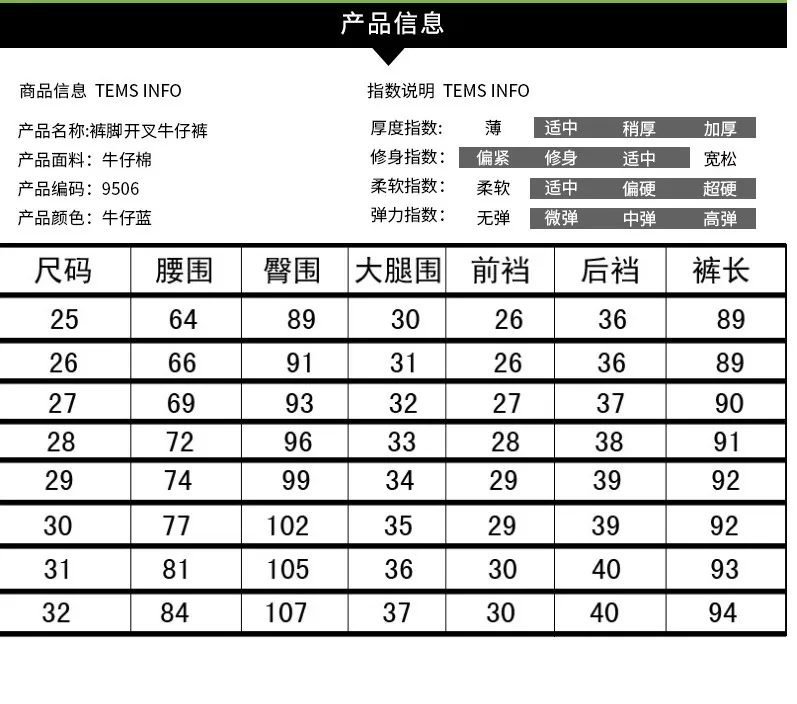 产品信息

商品信息 TEMS INFO

产品名称:裤脚开叉牛仔裤
产品面料：牛仔棉
产品编码：9506
产品颜色：牛仔蓝

指数说明 TEMS INFO

厚度指数： 薄 适中 稍厚 加厚
修身指数： 偏紧 修身 适中 宽松
柔软指数： 柔软 适中 偏硬 超硬
弹力指数： 无弹 微弹 中弹 高弹

| 尺码 | 腰围 | 臀围 | 大腿围 | 前裆 | 后裆 | 裤长 |
|---|---|---|---|---|---|---|
| 25 | 64 | 89 | 30 | 26 | 36 | 89 |
| 26 | 66 | 91 | 31 | 26 | 36 | 89 |
| 27 | 69 | 93 | 32 | 27 | 37 | 90 |
| 28 | 72 | 96 | 33 | 28 | 38 | 91 |
| 29 | 74 | 99 | 34 | 29 | 39 | 92 |
| 30 | 77 | 102 | 35 | 29 | 39 | 92 |
| 31 | 81 | 105 | 36 | 30 | 40 | 93 |
| 32 | 84 | 107 | 37 | 30 | 40 | 94 |